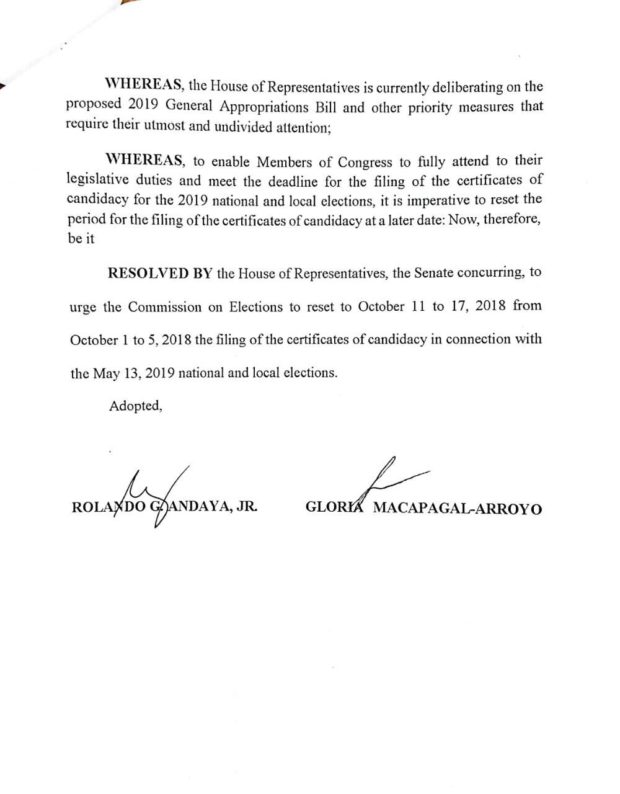 WHEREAS, the House of Representatives is currently deliberating on the proposed 2019 General Appropriations Bill and other priority measures that require their utmost and undivided attention;

WHEREAS, to enable Members of Congress to fully attend to their legislative duties and meet the deadline for the filing of the certificates of candidacy for the 2019 national and local elections, it is imperative to reset the period for the filing of the certificates of candidacy at a later date: Now, therefore, be it

RESOLVED BY the House of Representatives, the Senate concurring, to urge the Commission on Elections to reset to October 11 to 17, 2018 from October 1 to 5, 2018 the filing of the certificates of candidacy in connection with the May 13, 2019 national and local elections.

Adopted,

ROLANDO G. ANDAYA, JR.

GLORIA MACAPAGAL-ARROYO